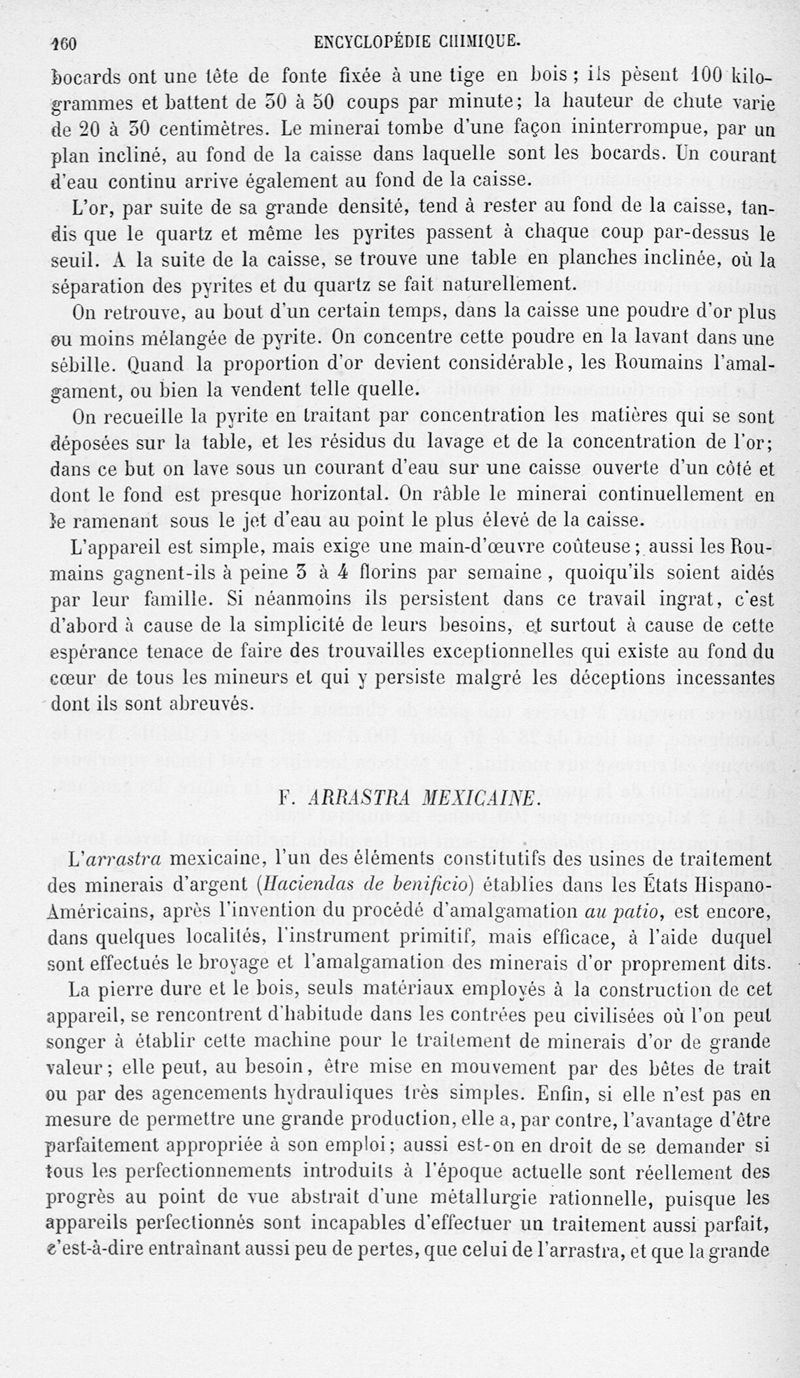 160 ENCYCLOPÉDIE CHIMIQUE.

bocards ont une tête de fonte fixée à une tige en bois ; ils pèsent 100 kilogrammes et battent de 30 à 50 coups par minute; la hauteur de chute varie de 20 à 30 centimètres. Le minerai tombe d'une façon ininterrompue, par un plan incliné, au fond de la caisse dans laquelle sont les bocards. Un courant d'eau continu arrive également au fond de la caisse.

L'or, par suite de sa grande densité, tend à rester au fond de la caisse, tandis que le quartz et même les pyrites passent à chaque coup par-dessus le seuil. A la suite de la caisse, se trouve une table en planches inclinée, où la séparation des pyrites et du quartz se fait naturellement.

On retrouve, au bout d'un certain temps, dans la caisse une poudre d'or plus ou moins mélangée de pyrite. On concentre cette poudre en la lavant dans une sébille. Quand la proportion d'or devient considérable, les Roumains l'amalgament, ou bien la vendent telle quelle.

On recueille la pyrite en traitant par concentration les matières qui se sont déposées sur la table, et les résidus du lavage et de la concentration de l'or; dans ce but on lave sous un courant d'eau sur une caisse ouverte d'un côté et dont le fond est presque horizontal. On râble le minerai continuellement en le ramenant sous le jet d'eau au point le plus élevé de la caisse.

L'appareil est simple, mais exige une main-d'œuvre coûteuse; aussi les Roumains gagnent-ils à peine 3 à 4 florins par semaine, quoiqu'ils soient aidés par leur famille. Si néanmoins ils persistent dans ce travail ingrat, c'est d'abord à cause de la simplicité de leurs besoins, et surtout à cause de cette espérance tenace de faire des trouvailles exceptionnelles qui existe au fond du cœur de tous les mineurs et qui y persiste malgré les déceptions incessantes dont ils sont abreuvés.

F. ARRASTRA MEXICAINE.

L'arrastra mexicaine, l'un des éléments constitutifs des usines de traitement des minerais d'argent (Haciendas de benificio) établies dans les États Hispano-Américains, après l'invention du procédé d'amalgamation au patio, est encore, dans quelques localités, l'instrument primitif, mais efficace, à l'aide duquel sont effectués le broyage et l'amalgamation des minerais d'or proprement dits.

La pierre dure et le bois, seuls matériaux employés à la construction de cet appareil, se rencontrent d'habitude dans les contrées peu civilisées où l'on peut songer à établir cette machine pour le traitement de minerais d'or de grande valeur; elle peut, au besoin, être mise en mouvement par des bêtes de trait ou par des agencements hydrauliques très simples. Enfin, si elle n'est pas en mesure de permettre une grande production, elle a, par contre, l'avantage d'être parfaitement appropriée à son emploi; aussi est-on en droit de se demander si tous les perfectionnements introduits à l'époque actuelle sont réellement des progrès au point de vue abstrait d'une métallurgie rationnelle, puisque les appareils perfectionnés sont incapables d'effectuer un traitement aussi parfait, c'est-à-dire entraînant aussi peu de pertes, que celui de l'arrastra, et que la grande